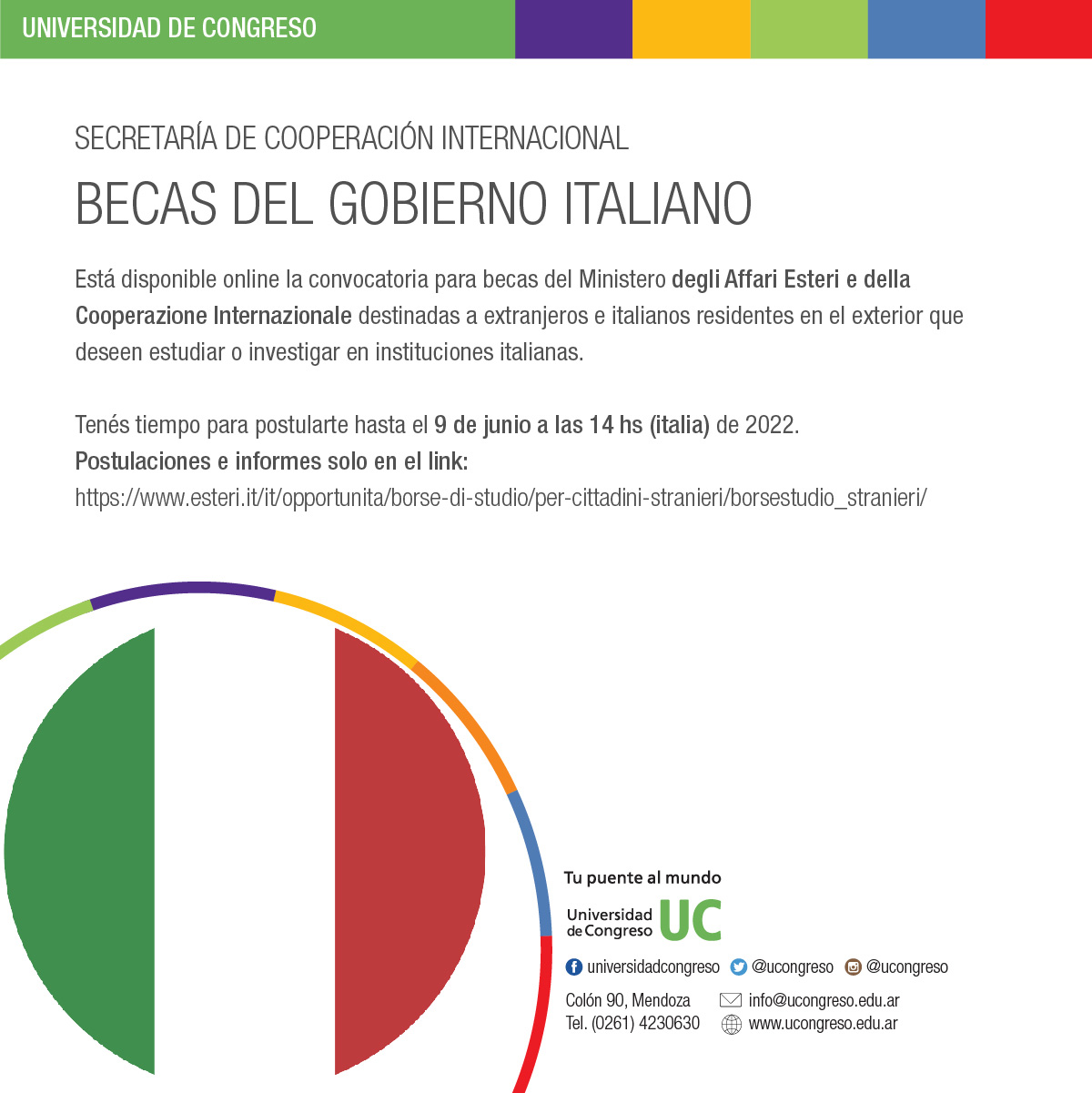 UNIVERSIDAD DE CONGRESO

SECRETARÍA DE COOPERACIÓN INTERNACIONAL

BECAS DEL GOBIERNO ITALIANO

Está disponible online la convocatoria para becas del Ministero degli Affari Esteri e della Cooperazione Internazionale destinadas a extranjeros e italianos residentes en el exterior que deseen estudiar o investigar en instituciones italianas.

Tenés tiempo para postularte hasta el 9 de junio a las 14 hs (italia) de 2022.
Postulaciones e informes solo en el link:
https://www.esteri.it/it/opportunita/borse-di-studio/per-cittadini-stranieri/borsestudio_stranieri/

Tu puente al mundo

Universidad de Congreso UC

universidadcongreso @ucongreso @ucongreso

Colón 90, Mendoza
Tel. (0261) 4230630

info@ucongreso.edu.ar
www.ucongreso.edu.ar